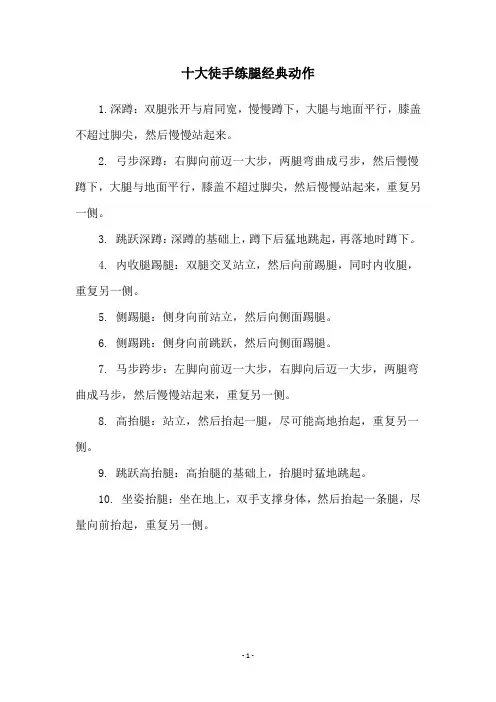 十大徒手练腿经典动作

1. 深蹲：双腿张开与肩同宽，慢慢蹲下，大腿与地面平行，膝盖不超过脚尖，然后慢慢站起来。

2. 弓步深蹲：右脚向前迈一大步，两腿弯曲成弓步，然后慢慢蹲下，大腿与地面平行，膝盖不超过脚尖，然后慢慢站起来，重复另一侧。

3. 跳跃深蹲：深蹲的基础上，蹲下后猛地跳起，再落地时蹲下。

4. 内收腿踢腿：双腿交叉站立，然后向前踢腿，同时内收腿，重复另一侧。

5. 侧踢腿：侧身向前站立，然后向侧面踢腿。

6. 侧踢跳：侧身向前跳跃，然后向侧面踢腿。

7. 马步跨步：左脚向前迈一大步，右脚向后迈一大步，两腿弯曲成马步，然后慢慢站起来，重复另一侧。

8. 高抬腿：站立，然后抬起一腿，尽可能高地抬起，重复另一侧。

9. 跳跃高抬腿：高抬腿的基础上，抬腿时猛地跳起。

10. 坐姿抬腿：坐在地上，双手支撑身体，然后抬起一条腿，尽量向前抬起，重复另一侧。

- 1 -